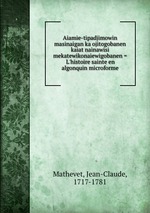 Aiamie-tipadjimowin masinaigan ka ojitogobanen kaiat nainawisi mekatewikonaiewigobanen = L'histoire sainte en algonquin microforme

Mathevet, Jean-Claude, 1717-1781